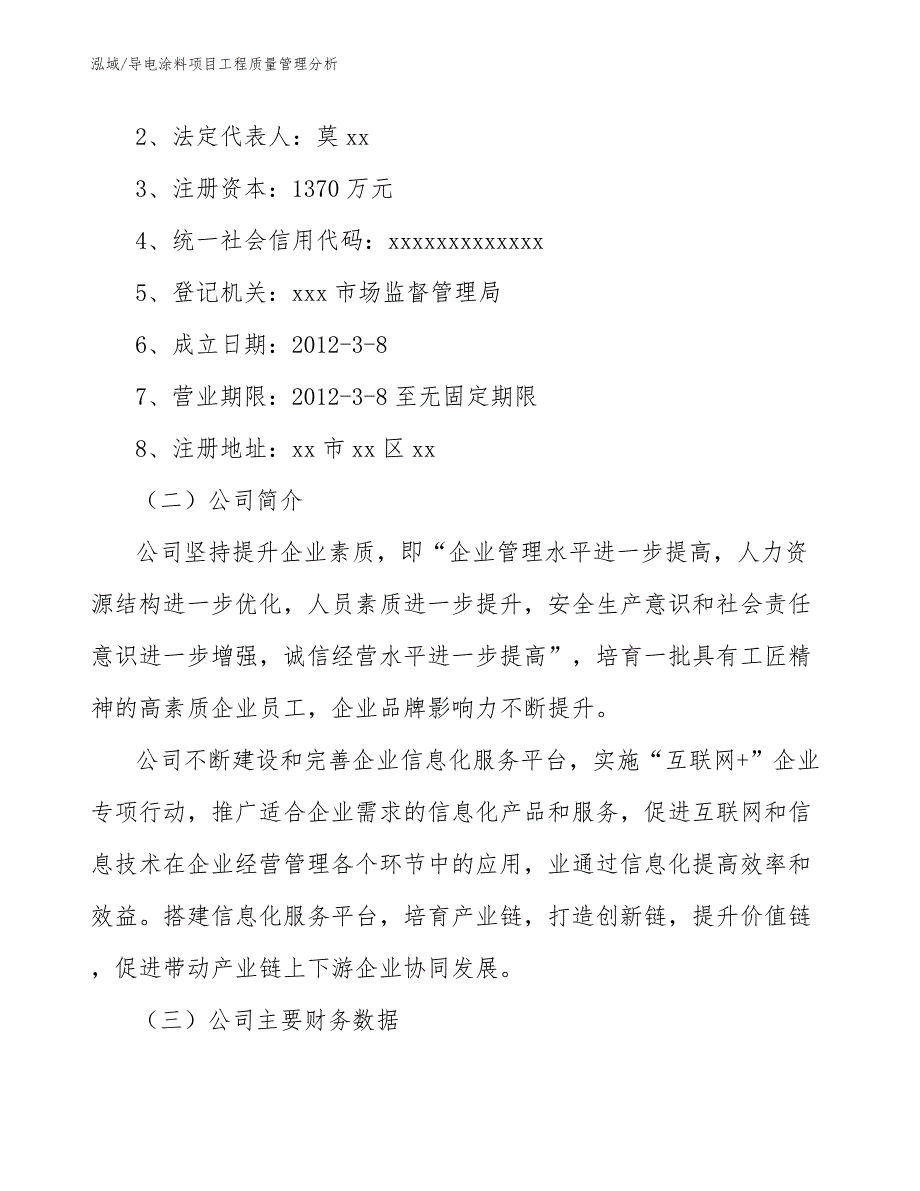 泓域/导电涂料项目工程质量管理分析

2、法定代表人：莫 xx

3、注册资本：1370 万元

4、统一社会信用代码：xxxxxxxxxxxxx

5、登记机关：xxx 市场监督管理局

6、成立日期：2012-3-8

7、营业期限：2012-3-8 至无固定期限

8、注册地址：xx 市 xx 区 xx

（二）公司简介

公司坚持提升企业素质，即“企业管理水平进一步提高，人力资源结构进一步优化，人员素质进一步提升，安全生产意识和社会责任意识进一步增强，诚信经营水平进一步提高”，培育一批具有工匠精神的高素质企业员工，企业品牌影响力不断提升。

公司不断建设和完善企业信息化服务平台，实施“互联网+”企业专项行动，推广适合企业需求的信息化产品和服务，促进互联网和信息技术在企业经营管理各个环节中的应用，业通过信息化提高效率和效益。搭建信息化服务平台，培育产业链，打造创新链，提升价值链，促进带动产业链上下游企业协同发展。

（三）公司主要财务数据